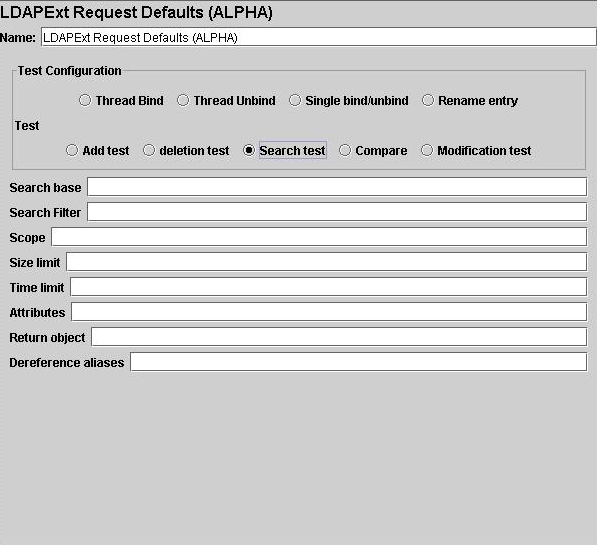 LDAPExt Request Defaults (ALPHA)

Name: LDAPExt Request Defaults (ALPHA)

Test Configuration

Thread Bind Thread Unbind Single bind/unbind Rename entry

Test

Add test deletion test Search test Compare Modification test

Search base

Search Filter

Scope

Size limit

Time limit

Attributes

Return object

Dereference aliases